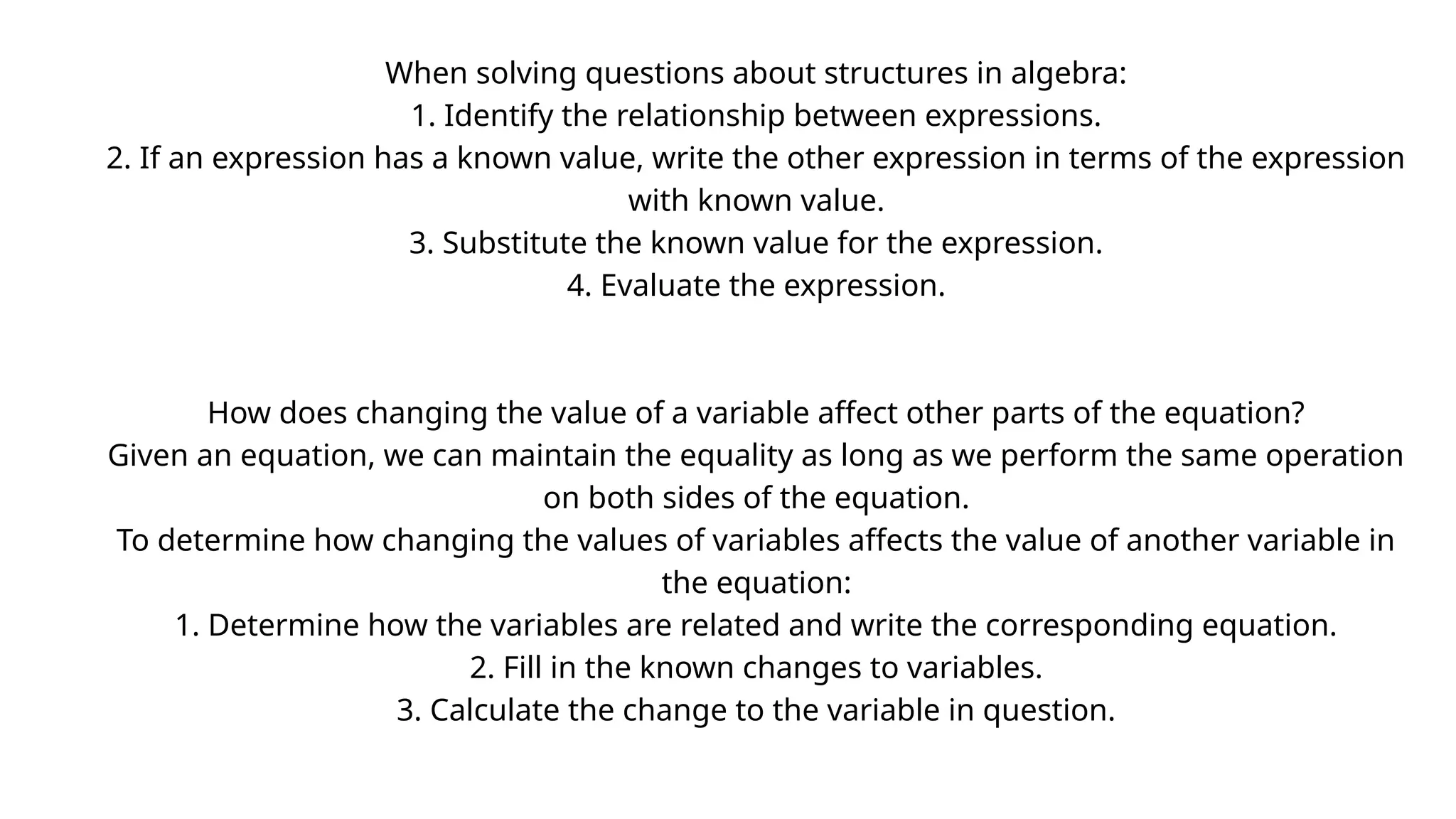 When solving questions about structures in algebra:
1. Identify the relationship between expressions.
2. If an expression has a known value, write the other expression in terms of the expression with known value.
3. Substitute the known value for the expression.
4. Evaluate the expression.

How does changing the value of a variable affect other parts of the equation?
Given an equation, we can maintain the equality as long as we perform the same operation on both sides of the equation.
To determine how changing the values of variables affects the value of another variable in the equation:
1. Determine how the variables are related and write the corresponding equation.
2. Fill in the known changes to variables.
3. Calculate the change to the variable in question.